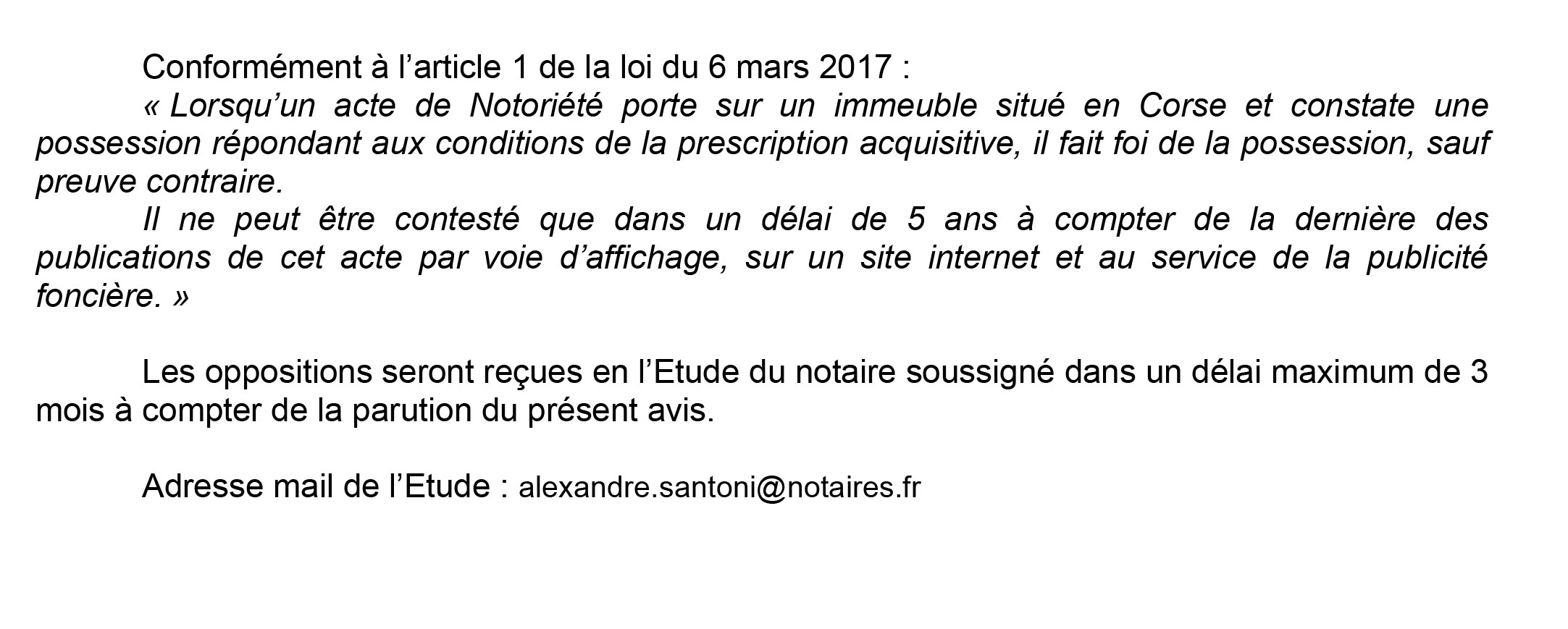 Conformément à l'article 1 de la loi du 6 mars 2017 :

« Lorsqu'un acte de Notoriété porte sur un immeuble situé en Corse et constate une possession répondant aux conditions de la prescription acquisitive, il fait foi de la possession, sauf preuve contraire.

Il ne peut être contesté que dans un délai de 5 ans à compter de la dernière des publications de cet acte par voie d'affichage, sur un site internet et au service de la publicité foncière. »

Les oppositions seront reçues en l'Etude du notaire soussigné dans un délai maximum de 3 mois à compter de la parution du présent avis.

Adresse mail de l'Etude : alexandre.santoni@notaires.fr